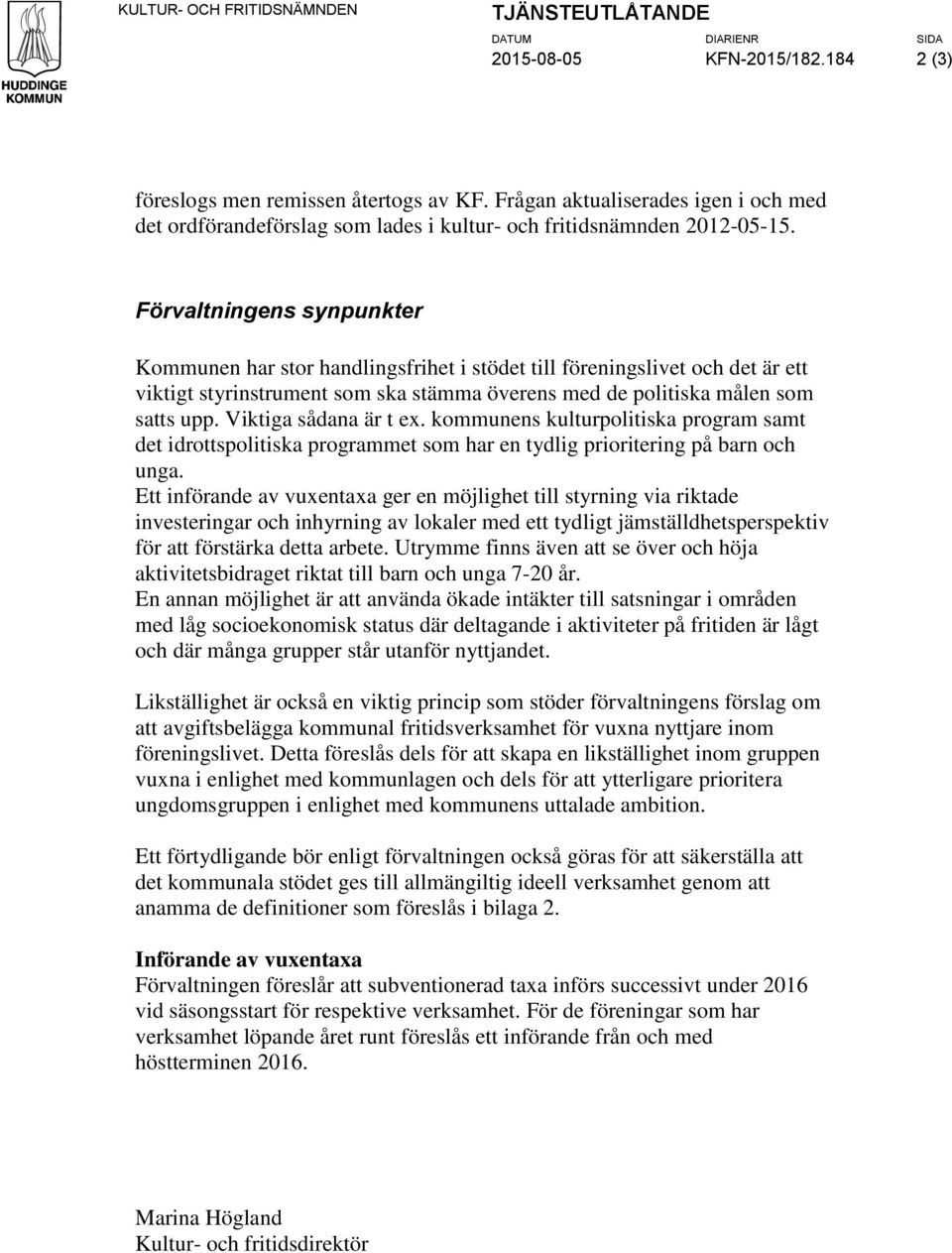 HUDDINGE KOMMUN

KULTUR- OCH FRITIDSNÄMNDEN

TJÄNSTEUTLÅTANDE

DATUM
2015-08-05

DIARIENR
KFN-2015/182.184

SIDA
2 (3)

föreslogs men remissen återtogs av KF. Frågan aktualiserades igen i och med det ordförandeförslag som lades i kultur- och fritidsnämnden 2012-05-15.

Förvaltningens synpunkter

Kommunen har stor handlingsfrihet i stödet till föreningslivet och det är ett viktigt styrinstrument som ska stämma överens med de politiska målen som satts upp. Viktiga sådana är t ex. kommunens kulturpolitiska program samt det idrottspolitiska programmet som har en tydlig prioritering på barn och unga.
Ett införande av vuxentaxa ger en möjlighet till styrning via riktade investeringar och inhyrning av lokaler med ett tydligt jämställdhetsperspektiv för att förstärka detta arbete. Utrymme finns även att se över och höja aktivitetsbidraget riktat till barn och unga 7-20 år.
En annan möjlighet är att använda ökade intäkter till satsningar i områden med låg socioekonomisk status där deltagande i aktiviteter på fritiden är lågt och där många grupper står utanför nyttjandet.

Likställighet är också en viktig princip som stöder förvaltningens förslag om att avgiftsbelägga kommunal fritidsverksamhet för vuxna nyttjare inom föreningslivet. Detta föreslås dels för att skapa en likställighet inom gruppen vuxna i enlighet med kommunlagen och dels för att ytterligare prioritera ungdomsgruppen i enlighet med kommunens uttalade ambition.

Ett förtydligande bör enligt förvaltningen också göras för att säkerställa att det kommunala stödet ges till allmängiltig ideell verksamhet genom att anamma de definitioner som föreslås i bilaga 2.

Införande av vuxentaxa
Förvaltningen föreslår att subventionerad taxa införs successivt under 2016 vid säsongsstart för respektive verksamhet. För de föreningar som har verksamhet löpande året runt föreslås ett införande från och med höstterminen 2016.

Marina Högland
Kultur- och fritidsdirektör